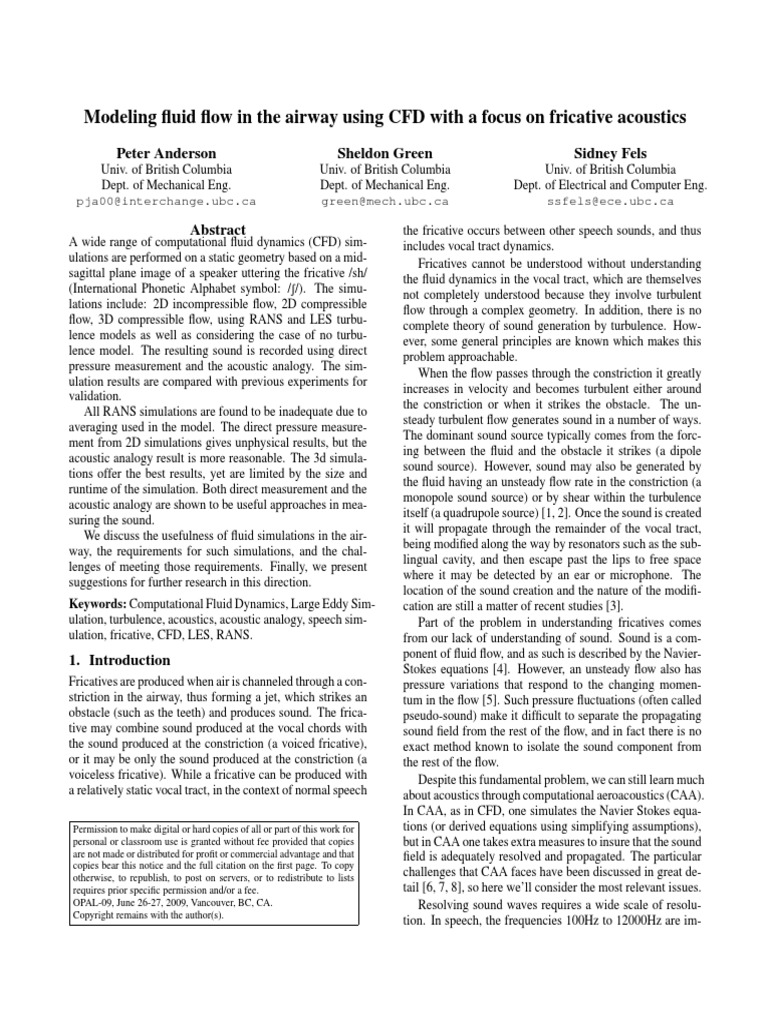 Modeling fluid flow in the airway using CFD with a focus on fricative acoustics

Peter Anderson
Univ. of British Columbia
Dept. of Mechanical Eng.
pja00@interchange.ubc.ca

Sheldon Green
Univ. of British Columbia
Dept. of Mechanical Eng.
green@mech.ubc.ca

Sidney Fels
Univ. of British Columbia
Dept. of Electrical and Computer Eng.
ssfels@ece.ubc.ca

Abstract

A wide range of computational fluid dynamics (CFD) simulations are performed on a static geometry based on a midsagittal plane image of a speaker uttering the fricative /sh/ (International Phonetic Alphabet symbol: /ʃ/). The simulations include: 2D incompressible flow, 2D compressible flow, 3D compressible flow, using RANS and LES turbulence models as well as considering the case of no turbulence model. The resulting sound is recorded using direct pressure measurement and the acoustic analogy. The simulation results are compared with previous experiments for validation.

All RANS simulations are found to be inadequate due to averaging used in the model. The direct pressure measurement from 2D simulations gives unphysical results, but the acoustic analogy result is more reasonable. The 3d simulations offer the best results, yet are limited by the size and runtime of the simulation. Both direct measurement and the acoustic analogy are shown to be useful approaches in measuring the sound.

We discuss the usefulness of fluid simulations in the airway, the requirements for such simulations, and the challenges of meeting those requirements. Finally, we present suggestions for further research in this direction.

Keywords: Computational Fluid Dynamics, Large Eddy Simulation, turbulence, acoustics, acoustic analogy, speech simulation, fricative, CFD, LES, RANS.

1. Introduction

Fricatives are produced when air is channeled through a constriction in the airway, thus forming a jet, which strikes an obstacle (such as the teeth) and produces sound. The fricative may combine sound produced at the vocal chords with the sound produced at the constriction (a voiced fricative), or it may be only the sound produced at the constriction (a voiceless fricative). While a fricative can be produced with a relatively static vocal tract, in the context of normal speech

Permission to make digital or hard copies of all or part of this work for personal or classroom use is granted without fee provided that copies are not made or distributed for profit or commercial advantage and that copies bear this notice and the full citation on the first page. To copy otherwise, to republish, to post on servers, or to redistribute to lists requires prior specific permission and/or a fee.
OPAL-09, June 26-27, 2009, Vancouver, BC, CA.
Copyright remains with the author(s).

the fricative occurs between other speech sounds, and thus includes vocal tract dynamics.

Fricatives cannot be understood without understanding the fluid dynamics in the vocal tract, which are themselves not completely understood because they involve turbulent flow through a complex geometry. In addition, there is no complete theory of sound generation by turbulence. However, some general principles are known which makes this problem approachable.

When the flow passes through the constriction it greatly increases in velocity and becomes turbulent either around the constriction or when it strikes the obstacle. The unsteady turbulent flow generates sound in a number of ways. The dominant sound source typically comes from the forcing between the fluid and the obstacle it strikes (a dipole sound source). However, sound may also be generated by the fluid having an unsteady flow rate in the constriction (a monopole sound source) or by shear within the turbulence itself (a quadrupole source) [1, 2]. Once the sound is created it will propagate through the remainder of the vocal tract, being modified along the way by resonators such as the sublingual cavity, and then escape past the lips to free space where it may be detected by an ear or microphone. The location of the sound creation and the nature of the modification are still a matter of recent studies [3].

Part of the problem in understanding fricatives comes from our lack of understanding of sound. Sound is a component of fluid flow, and as such is described by the Navier-Stokes equations [4]. However, an unsteady flow also has pressure variations that respond to the changing momentum in the flow [5]. Such pressure fluctuations (often called pseudo-sound) make it difficult to separate the propagating sound field from the rest of the flow, and in fact there is no exact method known to isolate the sound component from the rest of the flow.

Despite this fundamental problem, we can still learn much about acoustics through computational aeroacoustics (CAA). In CAA, as in CFD, one simulates the Navier Stokes equations (or derived equations using simplifying assumptions), but in CAA one takes extra measures to insure that the sound field is adequately resolved and propagated. The particular challenges that CAA faces have been discussed in great detail [6, 7, 8], so here we'll consider the most relevant issues.

Resolving sound waves requires a wide scale of resolution. In speech, the frequencies 100Hz to 12000Hz are im-